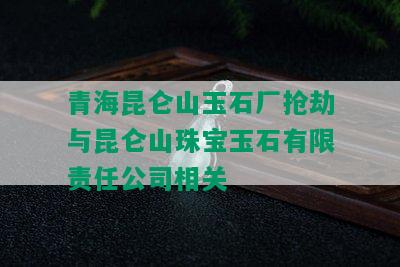 青海昆仑山玉石厂抢劫与昆仑山珠宝玉石有限责任公司相关